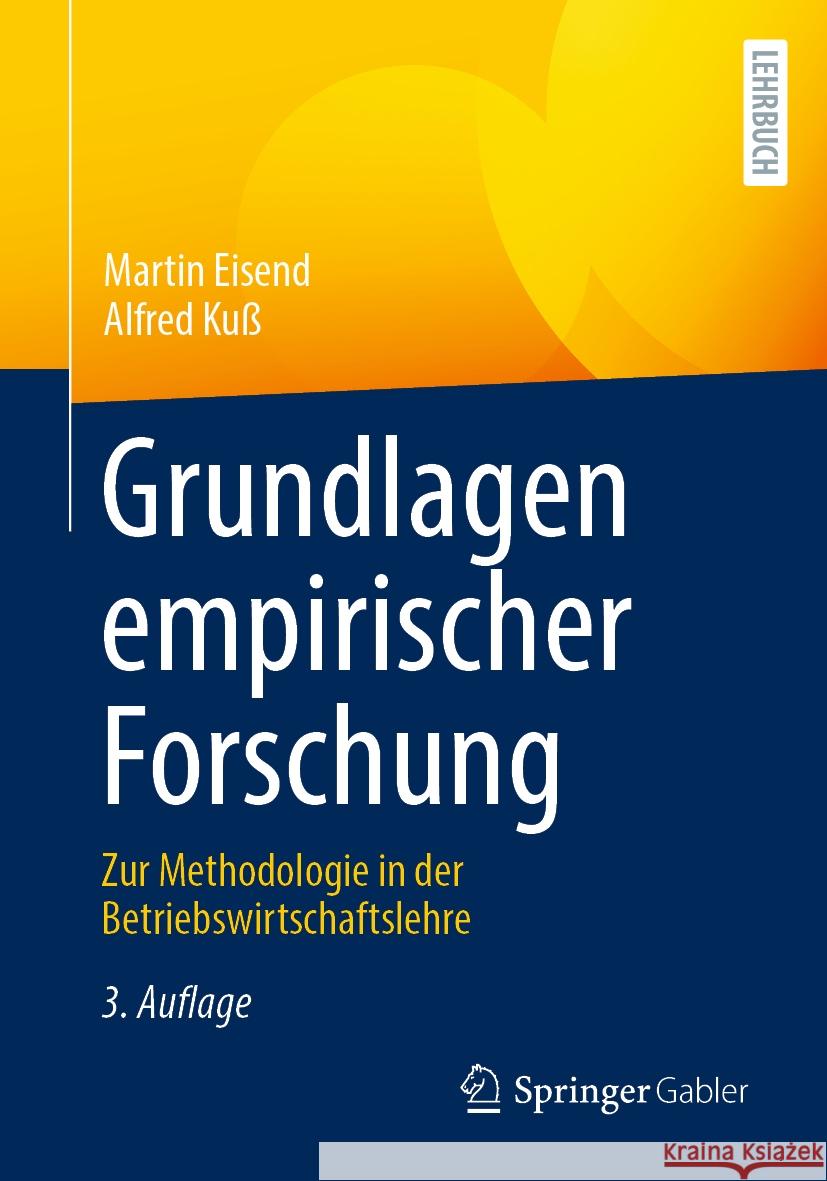 LEHRBUCH

Martin Eisend
Alfred Kuß

Grundlagen empirischer Forschung

Zur Methodologie in der Betriebswirtschaftslehre

3. Auflage

Springer Gabler